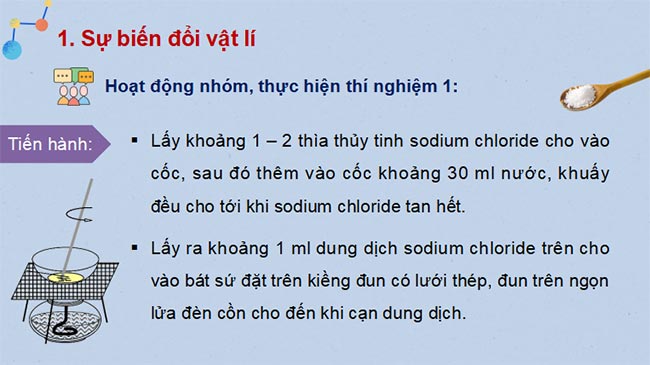 1. Sự biến đổi vật lí

Hoạt động nhóm, thực hiện thí nghiệm 1:

Tiến hành:

▪ Lấy khoảng 1 – 2 thìa thủy tinh sodium chloride cho vào cốc, sau đó thêm vào cốc khoảng 30 ml nước, khuấy đều cho tới khi sodium chloride tan hết.

▪ Lấy ra khoảng 1 ml dung dịch sodium chloride trên cho vào bát sứ đặt trên kiềng đun có lưới thép, đun trên ngọn lửa đèn cồn cho đến khi cạn dung dịch.